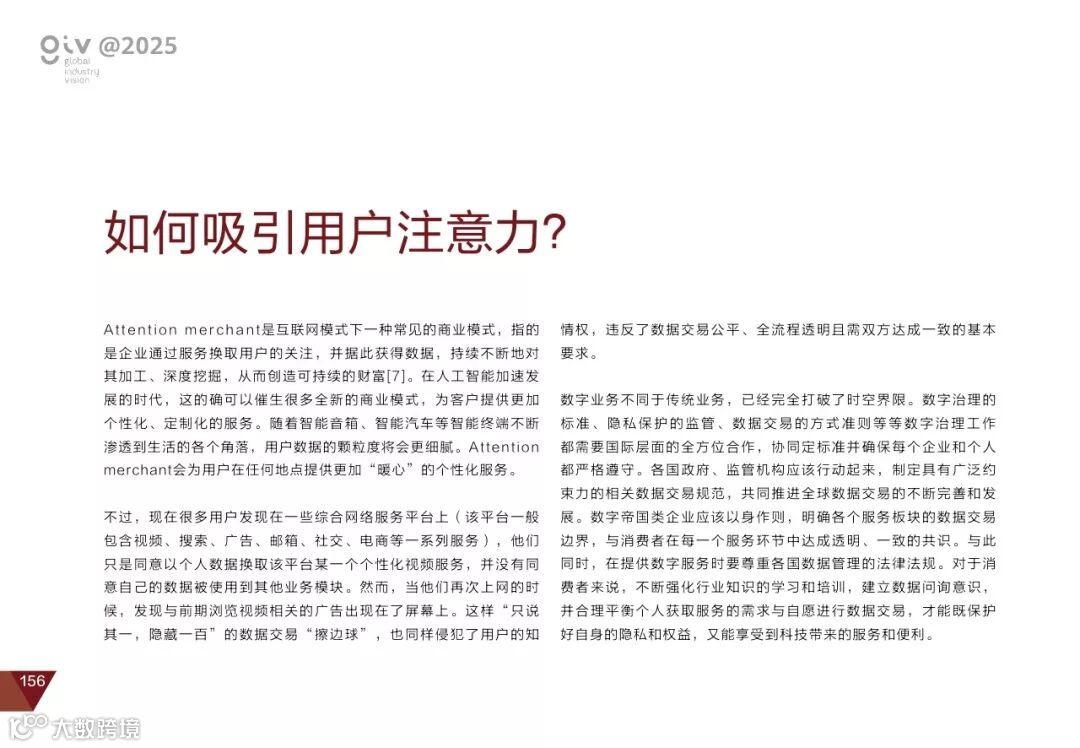 giv @2025
global industry vision

如何吸引用户注意力?

Attention merchant是互联网模式下一种常见的商业模式，指的是企业通过服务换取用户的关注，并据此获得数据，持续不断地对其加工、深度挖掘，从而创造可持续的财富[7]。在人工智能加速发展的时代，这的确可以催生很多全新的商业模式，为客户提供更加个性化、定制化的服务。随着智能音箱、智能汽车等智能终端不断渗透到生活的各个角落，用户数据的颗粒度将会更细腻。Attention merchant会为用户在任何地点提供更加“暖心”的个性化服务。

不过，现在很多用户发现在一些综合网络服务平台上（该平台一般包含视频、搜索、广告、邮箱、社交、电商等一系列服务），他们只是同意以个人数据换取该平台某一个个性化视频服务，并没有同意自己的数据被使用到其他业务模块。然而，当他们再次上网的时候，发现与前期浏览视频相关的广告出现在了屏幕上。这样“只说其一，隐藏一百”的数据交易“擦边球”，也同样侵犯了用户的知情权，违反了数据交易公平、全流程透明且需双方达成一致的基本要求。

数字业务不同于传统业务，已经完全打破了时空界限。数字治理的标准、隐私保护的监管、数据交易的方式准则等等数字治理工作都需要国际层面的全方位合作，协同定标准并确保每个企业和个人都严格遵守。各国政府、监管机构应该行动起来，制定具有广泛约束力的相关数据交易规范，共同推进全球数据交易的不断完善和发展。数字帝国类企业应该以身作则，明确各个服务板块的数据交易边界，与消费者在每一个服务环节中达成透明、一致的共识。与此同时，在提供数字服务时要尊重各国数据管理的法律法规。对于消费者来说，不断强化行业知识的学习和培训，建立数据问询意识，并合理平衡个人获取服务的需求与自愿进行数据交易，才能既保护好自身的隐私和权益，又能享受到科技带来的服务和便利。

156

大数跨境